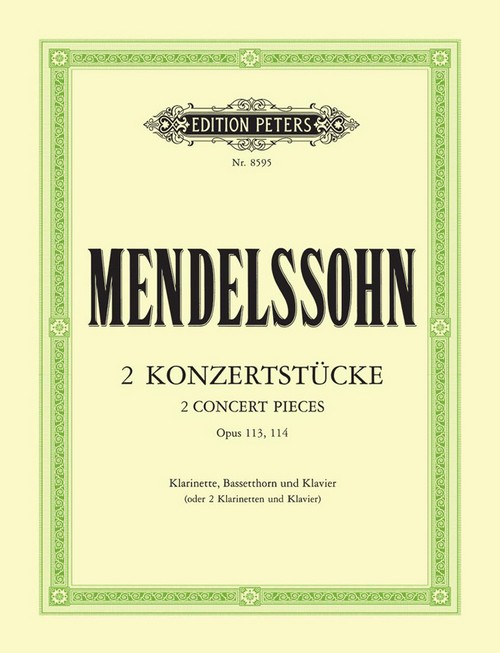 EDITION PETERS

Nr. 8595

MENDELSSOHN

2 KONZERTSTÜCKE

2 CONCERT PIECES

Opus 113, 114

Klarinette, Bassetthorn und Klavier
(oder 2 Klarinetten und Klavier)